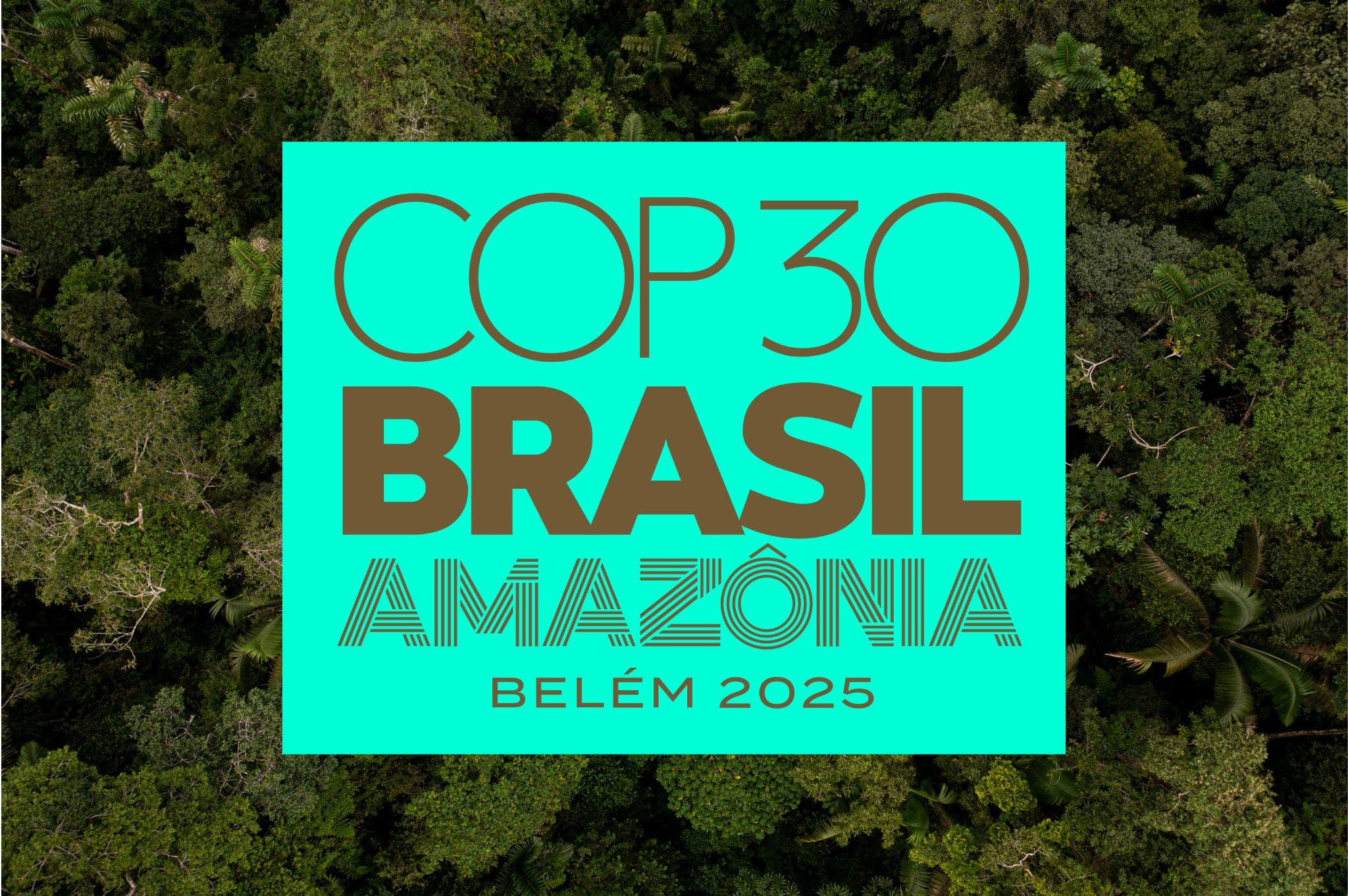 COP30
BRASIL
AMAZÔNIA
BELÉM 2025